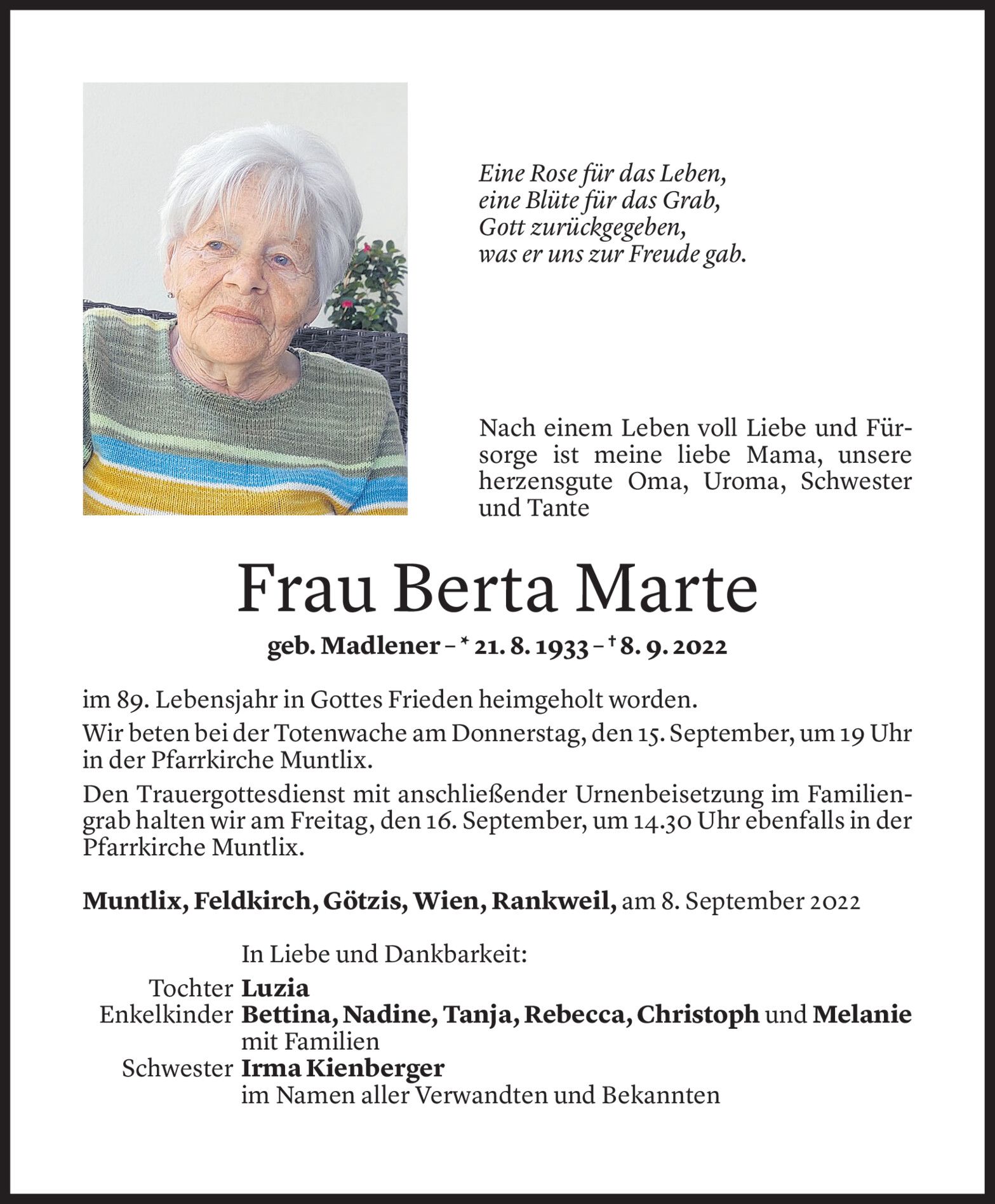 Eine Rose für das Leben,
eine Blüte für das Grab,
Gott zurückgegeben,
was er uns zur Freude gab.

Nach einem Leben voll Liebe und Fürsorge ist meine liebe Mama, unsere herzensgute Oma, Uroma, Schwester und Tante

Frau Berta Marte

geb. Madlener – * 21. 8. 1933 – † 8. 9. 2022

im 89. Lebensjahr in Gottes Frieden heimgeholt worden.

Wir beten bei der Totenwache am Donnerstag, den 15. September, um 19 Uhr in der Pfarrkirche Muntlix.

Den Trauergottesdienst mit anschließender Urnenbeisetzung im Familiengrab halten wir am Freitag, den 16. September, um 14.30 Uhr ebenfalls in der Pfarrkirche Muntlix.

Muntlix, Feldkirch, Götzis, Wien, Rankweil, am 8. September 2022

In Liebe und Dankbarkeit:
Tochter Luzia
Enkelkinder Bettina, Nadine, Tanja, Rebecca, Christoph und Melanie mit Familien
Schwester Irma Kienberger
im Namen aller Verwandten und Bekannten